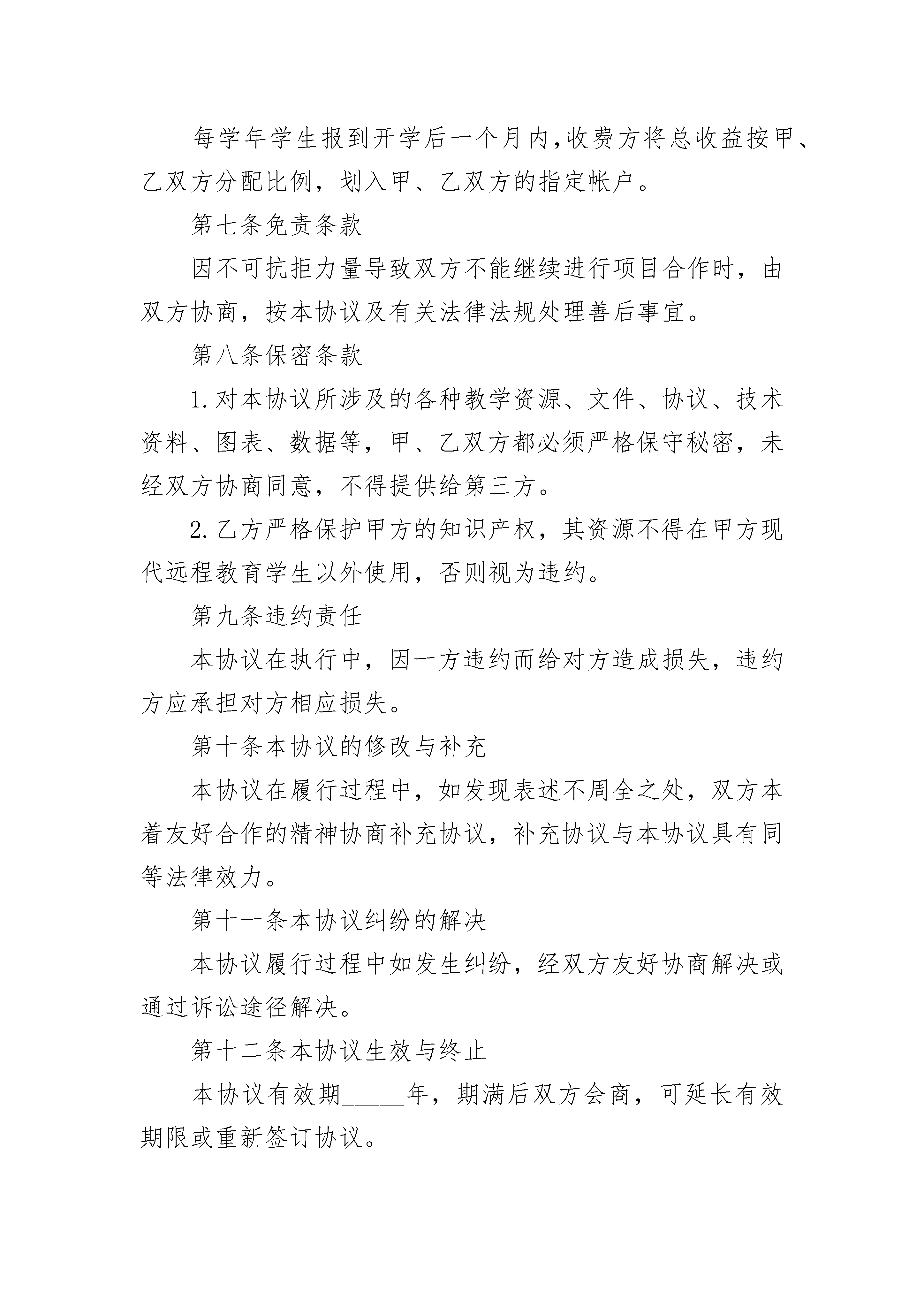 每学年学生报到开学后一个月内,收费方将总收益按甲、乙双方分配比例，划入甲、乙双方的指定帐户。

第七条免责条款

因不可抗拒力量导致双方不能继续进行项目合作时，由双方协商，按本协议及有关法律法规处理善后事宜。

第八条保密条款

1.对本协议所涉及的各种教学资源、文件、协议、技术资料、图表、数据等，甲、乙双方都必须严格保守秘密，未经双方协商同意，不得提供给第三方。

2.乙方严格保护甲方的知识产权，其资源不得在甲方现代远程教育学生以外使用，否则视为违约。

第九条违约责任

本协议在执行中，因一方违约而给对方造成损失，违约方应承担对方相应损失。

第十条本协议的修改与补充

本协议在履行过程中，如发现表述不周全之处，双方本着友好合作的精神协商补充协议，补充协议与本协议具有同等法律效力。

第十一条本协议纠纷的解决

本协议履行过程中如发生纠纷，经双方友好协商解决或通过诉讼途径解决。

第十二条本协议生效与终止

本协议有效期_____年，期满后双方会商，可延长有效期限或重新签订协议。